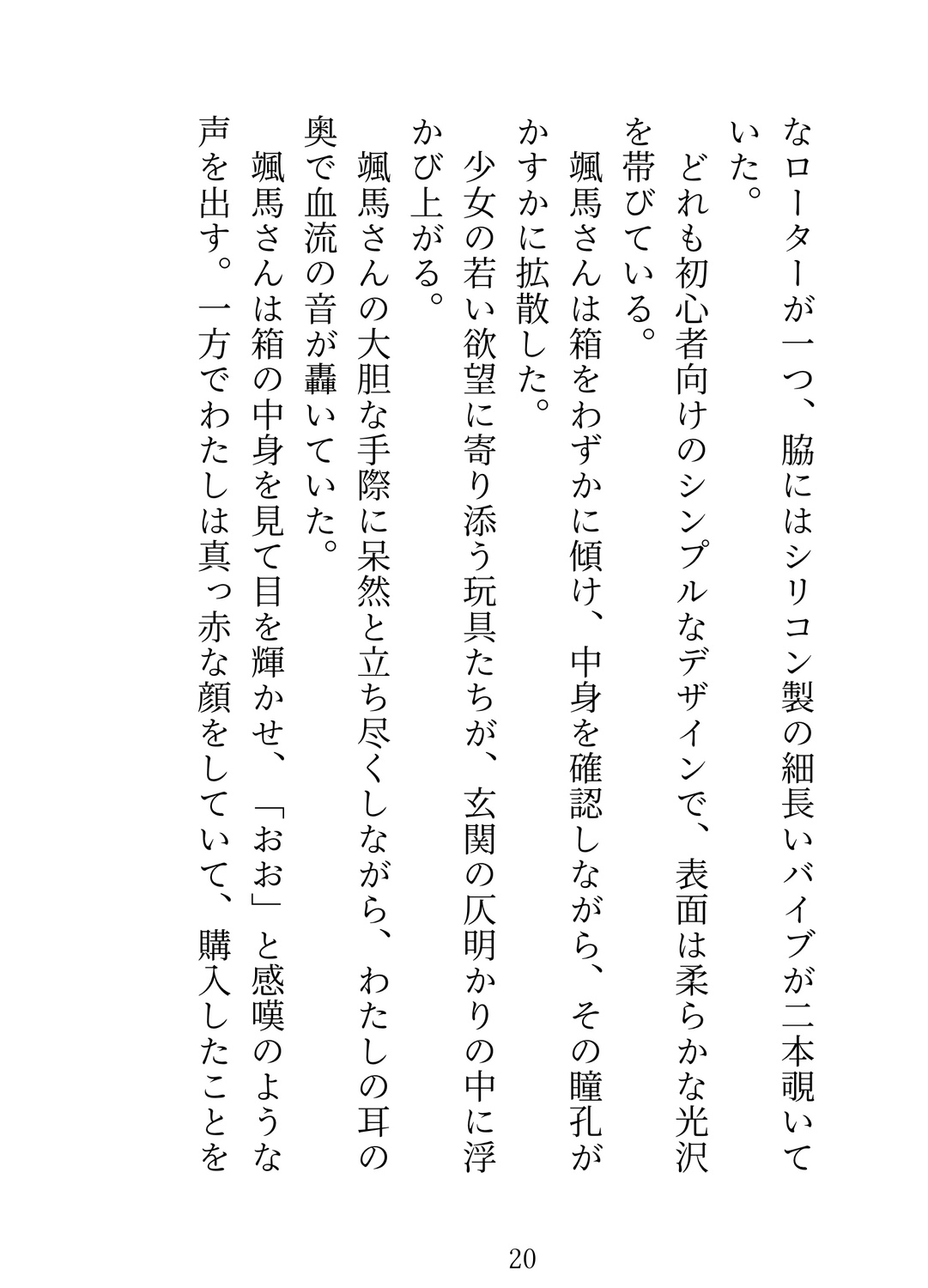 なローターが一つ、脇にはシリコン製の細長いバイブが二本覗いていた。
　どれも初心者向けのシンプルなデザインで、表面は柔らかな光沢を帯びている。
　颯馬さんは箱をわずかに傾け、中身を確認しながら、その瞳孔がかすかに拡散した。
　少女の若い欲望に寄り添う玩具たちが、玄関の仄明かりの中に浮かび上がる。
　颯馬さんの大胆な手際に呆然と立ち尽くしながら、わたしの耳の奥で血流の音が轟いていた。
　颯馬さんは箱の中身を見て目を輝かせ、「おお」と感嘆のような声を出す。一方でわたしは真っ赤な顔をしていて、購入したことを

20